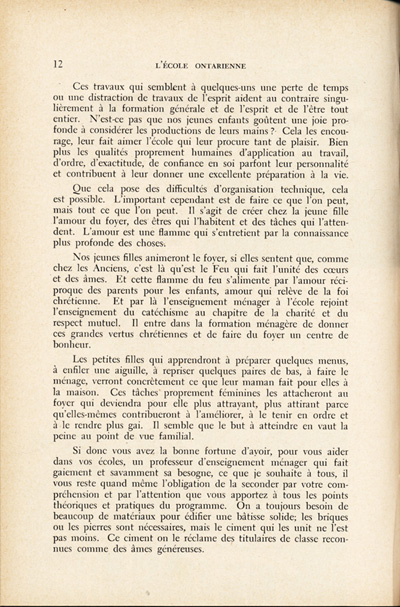 12 L'ÉCOLE ONTARIENNE

Ces travaux qui semblent à quelques-uns une perte de temps ou une distraction de travaux de l'esprit aident au contraire singulièrement à la formation générale et de l'esprit et de l'être tout entier. N'est-ce pas que nos jeunes enfants goûtent une joie profonde à considérer les productions de leurs mains? Cela les encourage, leur fait aimer l'école qui leur procure tant de plaisir. Bien plus les qualités proprement humaines d'application au travail, d'ordre, d'exactitude, de confiance en soi parfont leur personnalité et contribuent à leur donner une excellente préparation à la vie.

Que cela pose des difficultés d'organisation technique, cela est possible. L'important cependant est de faire ce que l'on peut, mais tout ce que l'on peut. Il s'agit de créer chez la jeune fille l'amour du foyer, des êtres qui l'habitent et des tâches qui l'attendent. L'amour est une flamme qui s'entretient par la connaissance plus profonde des choses.

Nos jeunes filles animeront le foyer, si elles sentent que, comme chez les Anciens, c'est là qu'est le Feu qui fait l'unité des cœurs et des âmes. Et cette flamme du feu s'alimente par l'amour réciproque des parents pour les enfants, amour qui relève de la foi chrétienne. Et par là l'enseignement ménager à l'école rejoint l'enseignement du catéchisme au chapitre de la charité et du respect mutuel. Il entre dans la formation ménagère de donner ces grandes vertus chrétiennes et de faire du foyer un centre de bonheur.

Les petites filles qui apprendront à préparer quelques menus, à enfiler une aiguille, à repriser quelques paires de bas, à faire le ménage, verront concrètement ce que leur maman fait pour elles à la maison. Ces tâches proprement féminines les attacheront au foyer qui deviendra pour elle plus attrayant, plus attirant parce qu'elles-mêmes contribueront à l'améliorer, à le tenir en ordre et à le rendre plus gai. Il semble que le but à atteindre en vaut la peine au point de vue familial.

Si donc vous avez la bonne fortune d'avoir, pour vous aider dans vos écoles, un professeur d'enseignement ménager qui fait gaiement et savamment sa besogne, ce que je souhaite à tous, il vous reste quand même l'obligation de la seconder par votre compréhension et par l'attention que vous apportez à tous les points théoriques et pratiques du programme. On a toujours besoin de beaucoup de matériaux pour édifier une bâtisse solide; les briques ou les pierres sont nécessaires, mais le ciment qui les unit ne l'est pas moins. Ce ciment on le réclame des titulaires de classe reconnues comme des âmes généreuses.